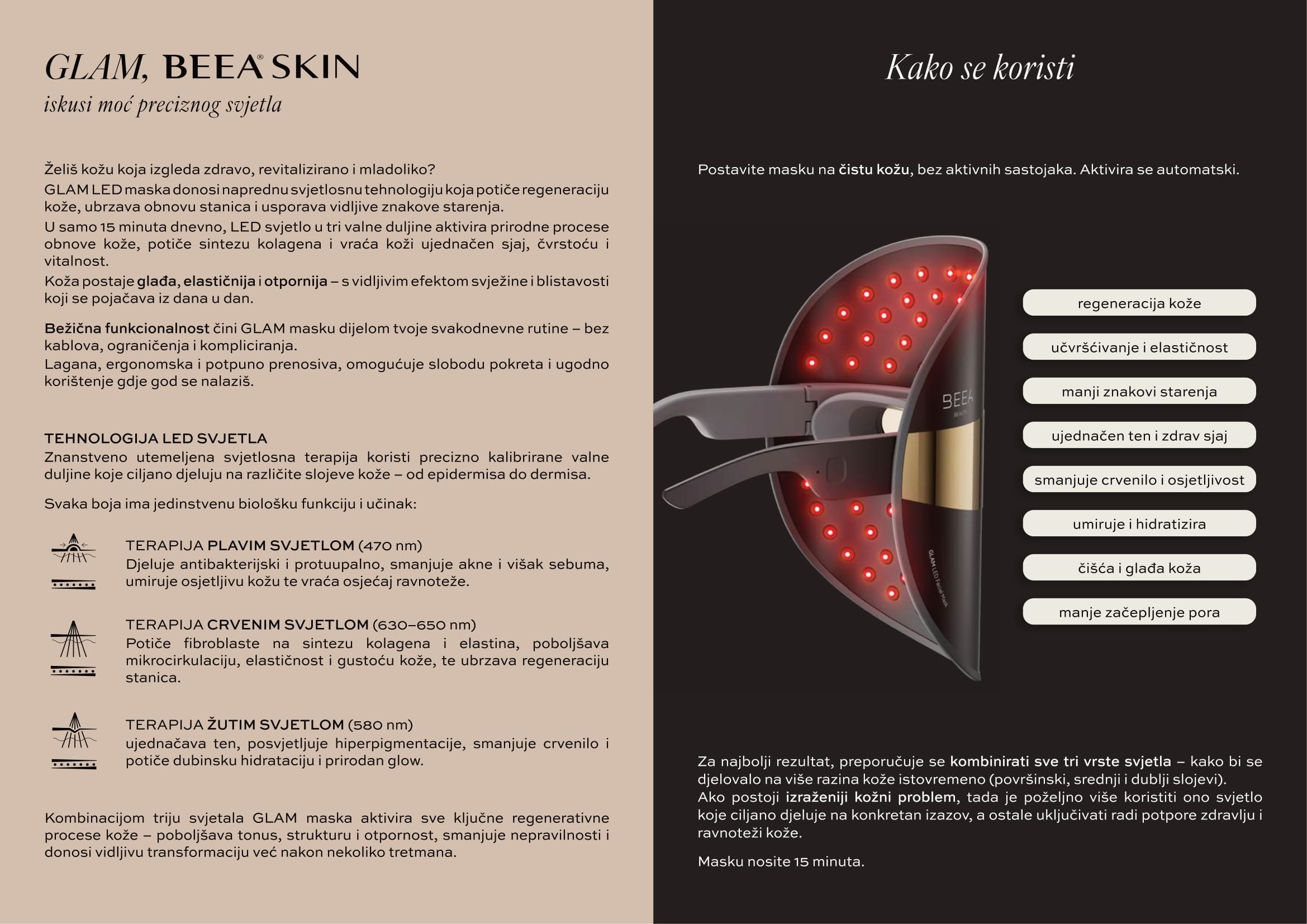 GLAM, BEEA® SKIN
iskusi moć preciznog svjetla

Želiš kožu koja izgleda zdravo, revitalizirano i mladoliko?
GLAM LED maska donosi naprednu svjetlosnu tehnologiju koja potiče regeneraciju kože, ubrzava obnovu stanica i usporava vidljive znakove starenja.
U samo 15 minuta dnevno, LED svjetlo u tri valne duljine aktivira prirodne procese obnove kože, potiče sintezu kolagena i vraća koži ujednačen sjaj, čvrstoću i vitalnost.
Koža postaje glađa, elastičnija i otpornija – s vidljivim efektom svježine i blistavosti koji se pojačava iz dana u dan.

Bežična funkcionalnost čini GLAM masku dijelom tvoje svakodnevne rutine – bez kablova, ograničenja i kompliciranja.
Lagana, ergonomska i potpuno prenosiva, omogućuje slobodu pokreta i ugodno korištenje gdje god se nalaziš.

TEHNOLOGIJA LED SVJETLA
Znanstveno utemeljena svjetlosna terapija koristi precizno kalibrirane valne duljine koje ciljano djeluju na različite slojeve kože – od epidermisa do dermisa.

Svaka boja ima jedinstvenu biološku funkciju i učinak:

TERAPIJA PLAVIM SVJETLOM (470 nm)
Djeluje antibakterijski i protuupalno, smanjuje akne i višak sebuma, umiruje osjetljivu kožu te vraća osjećaj ravnoteže.

TERAPIJA CRVENIM SVJETLOM (630–650 nm)
Potiče fibroblaste na sintezu kolagena i elastina, poboljšava mikrocirkulaciju, elastičnost i gustoću kože, te ubrzava regeneraciju stanica.

TERAPIJA ŽUTIM SVJETLOM (580 nm)
ujednačava ten, posvjetljuje hiperpigmentacije, smanjuje crvenilo i potiče dubinsku hidrataciju i prirodan glow.

Kombinacijom triju svjetala GLAM maska aktivira sve ključne regenerativne procese kože – poboljšava tonus, strukturu i otpornost, smanjuje nepravilnosti i donosi vidljivu transformaciju već nakon nekoliko tretmana.

Kako se koristi

Postavite masku na čistu kožu, bez aktivnih sastojaka. Aktivira se automatski.

BEEA
BEAUTY
GLAM LED Facial Mask

regeneracija kože
učvršćivanje i elastičnost
manji znakovi starenja
ujednačen ten i zdrav sjaj
smanjuje crvenilo i osjetljivost
umiruje i hidratizira
čišća i glađa koža
manje začepljenje pora

Za najbolji rezultat, preporučuje se kombinirati sve tri vrste svjetla – kako bi se djelovalo na više razina kože istovremeno (površinski, srednji i dublji slojevi).
Ako postoji izraženiji kožni problem, tada je poželjno više koristiti ono svjetlo koje ciljano djeluje na konkretan izazov, a ostale uključivati radi potpore zdravlju i ravnoteži kože.

Masku nosite 15 minuta.